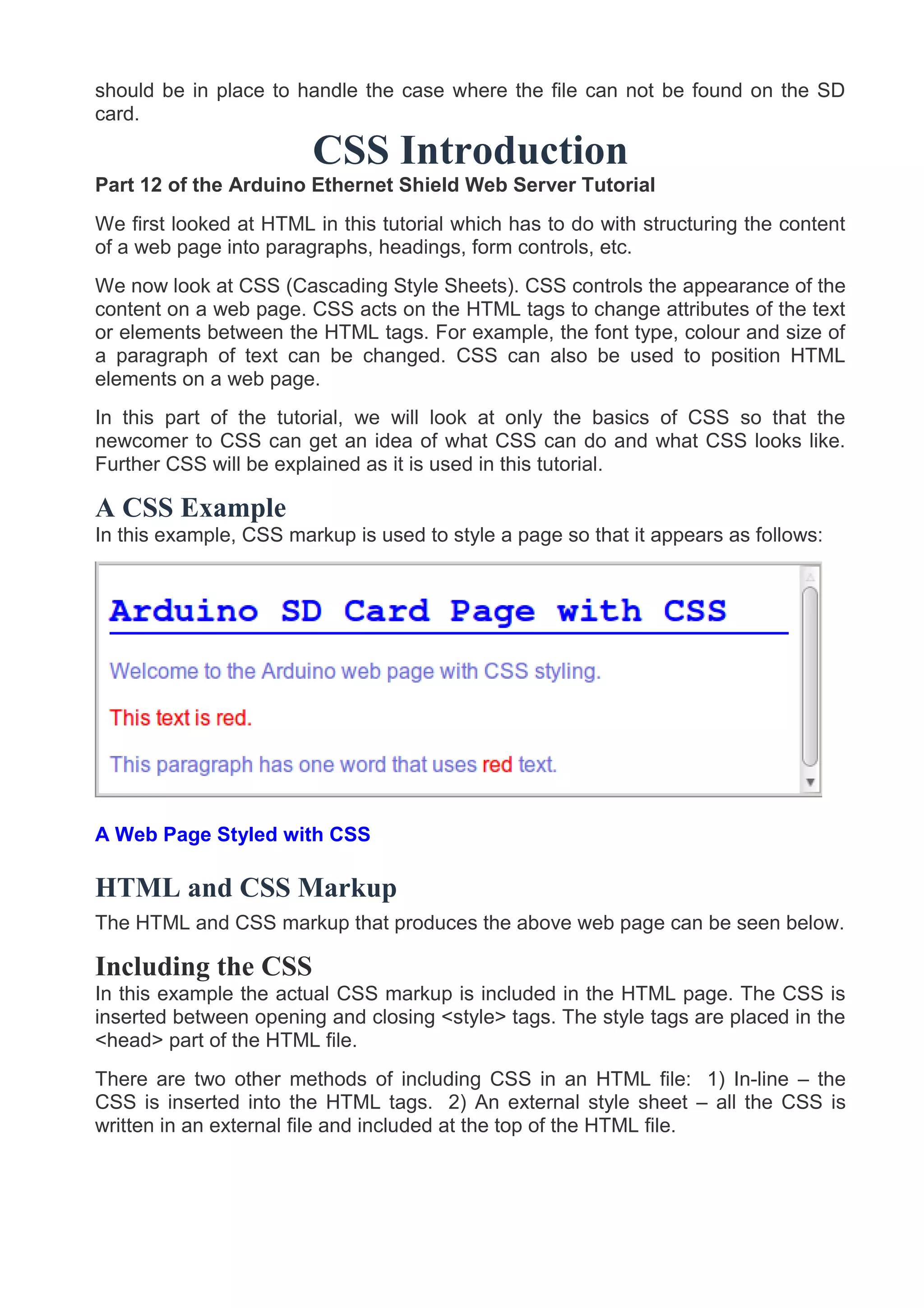 should be in place to handle the case where the file can not be found on the SD card.

CSS Introduction

Part 12 of the Arduino Ethernet Shield Web Server Tutorial

We first looked at HTML in this tutorial which has to do with structuring the content of a web page into paragraphs, headings, form controls, etc.

We now look at CSS (Cascading Style Sheets). CSS controls the appearance of the content on a web page. CSS acts on the HTML tags to change attributes of the text or elements between the HTML tags. For example, the font type, colour and size of a paragraph of text can be changed. CSS can also be used to position HTML elements on a web page.

In this part of the tutorial, we will look at only the basics of CSS so that the newcomer to CSS can get an idea of what CSS can do and what CSS looks like. Further CSS will be explained as it is used in this tutorial.

A CSS Example

In this example, CSS markup is used to style a page so that it appears as follows:

Arduino SD Card Page with CSS

Welcome to the Arduino web page with CSS styling.

This text is red.

This paragraph has one word that uses red text.

A Web Page Styled with CSS

HTML and CSS Markup

The HTML and CSS markup that produces the above web page can be seen below.

Including the CSS

In this example the actual CSS markup is included in the HTML page. The CSS is inserted between opening and closing <style> tags. The style tags are placed in the <head> part of the HTML file.

There are two other methods of including CSS in an HTML file: 1) In-line – the CSS is inserted into the HTML tags. 2) An external style sheet – all the CSS is written in an external file and included at the top of the HTML file.